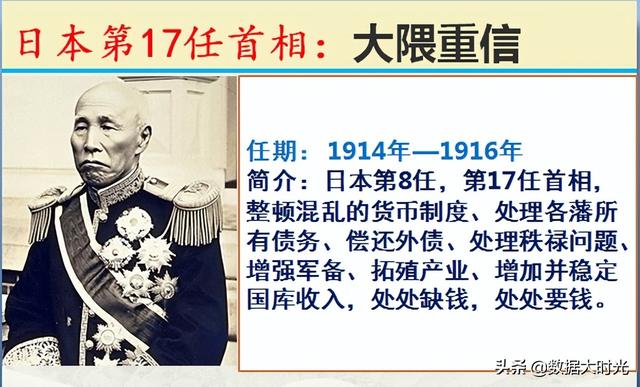 日本第17任首相：大隈重信

任期：1914年—1916年
简介：日本第8任，第17任首相，整顿混乱的货币制度、处理各藩所有债务、偿还外债、处理秩禄问题、增强军备、拓殖产业、增加并稳定国库收入，处处缺钱，处处要钱。

头条 @数据大时光